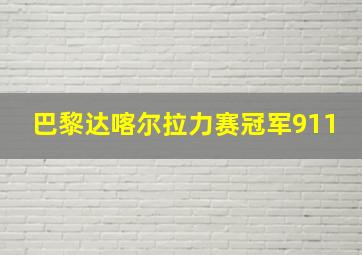 巴黎达喀尔拉力赛冠军911